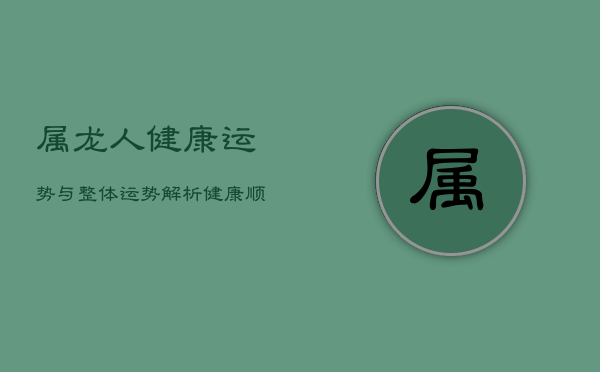 属龙人健康运

势与整体运势解析健康顺

属